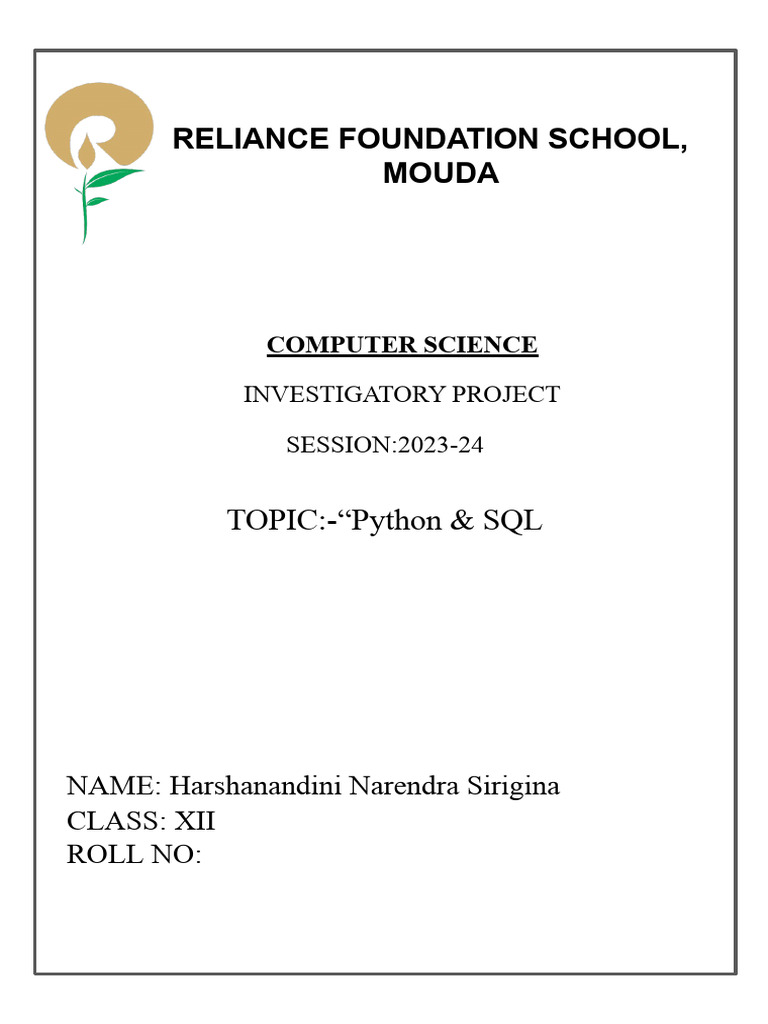 RELIANCE FOUNDATION SCHOOL, MOUDA

COMPUTER SCIENCE

INVESTIGATORY PROJECT

SESSION:2023-24

TOPIC:-“Python & SQL

NAME: Harshanandini Narendra Sirigina
CLASS: XII
ROLL NO: